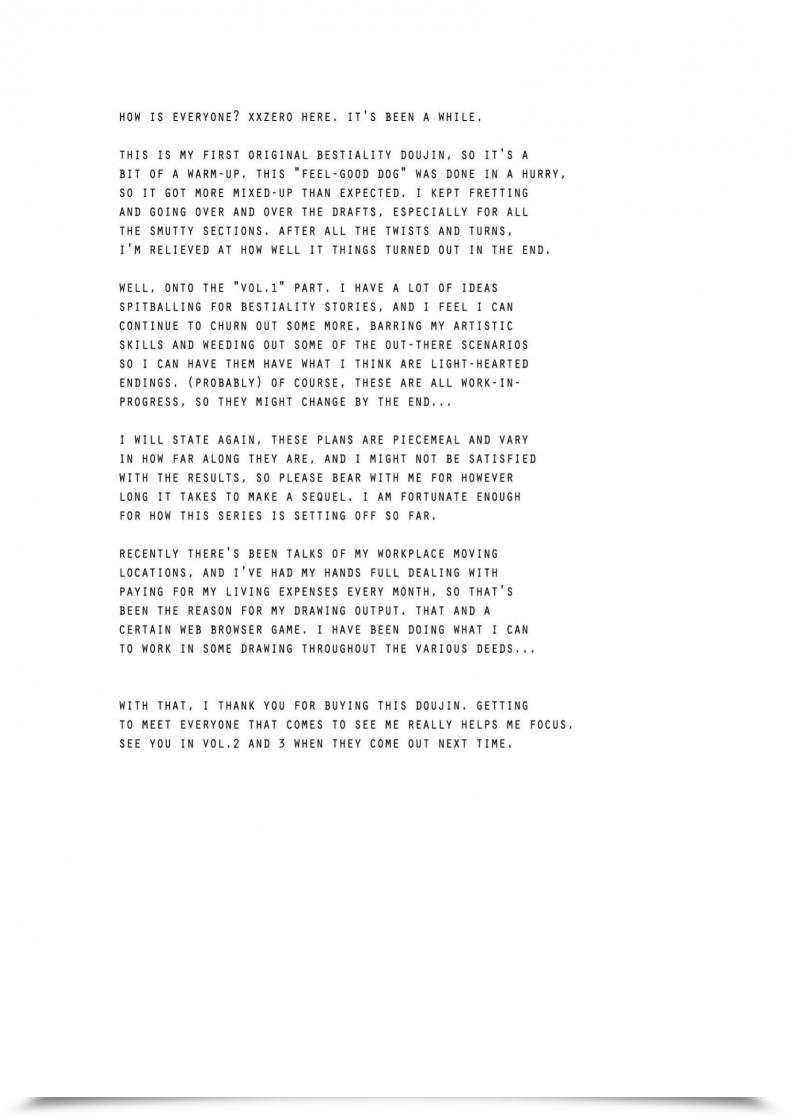 HOW IS EVERYONE? XXZERO HERE. IT'S BEEN A WHILE.

THIS IS MY FIRST ORIGINAL BESTIALITY DOUJIN, SO IT'S A BIT OF A WARM-UP. THIS "FEEL-GOOD DOG" WAS DONE IN A HURRY, SO IT GOT MORE MIXED-UP THAN EXPECTED. I KEPT FRETTING AND GOING OVER AND OVER THE DRAFTS, ESPECIALLY FOR ALL THE SMUTTY SECTIONS. AFTER ALL THE TWISTS AND TURNS, I'M RELIEVED AT HOW WELL IT THINGS TURNED OUT IN THE END.

WELL, ONTO THE "VOL.1" PART. I HAVE A LOT OF IDEAS SPITBALLING FOR BESTIALITY STORIES, AND I FEEL I CAN CONTINUE TO CHURN OUT SOME MORE, BARRING MY ARTISTIC SKILLS AND WEEDING OUT SOME OF THE OUT-THERE SCENARIOS SO I CAN HAVE THEM HAVE WHAT I THINK ARE LIGHT-HEARTED ENDINGS. (PROBABLY) OF COURSE, THESE ARE ALL WORK-IN-PROGRESS, SO THEY MIGHT CHANGE BY THE END...

I WILL STATE AGAIN, THESE PLANS ARE PIECEMEAL AND VARY IN HOW FAR ALONG THEY ARE, AND I MIGHT NOT BE SATISFIED WITH THE RESULTS, SO PLEASE BEAR WITH ME FOR HOWEVER LONG IT TAKES TO MAKE A SEQUEL. I AM FORTUNATE ENOUGH FOR HOW THIS SERIES IS SETTING OFF SO FAR.

RECENTLY THERE'S BEEN TALKS OF MY WORKPLACE MOVING LOCATIONS, AND I'VE HAD MY HANDS FULL DEALING WITH PAYING FOR MY LIVING EXPENSES EVERY MONTH, SO THAT'S BEEN THE REASON FOR MY DRAWING OUTPUT. THAT AND A CERTAIN WEB BROWSER GAME. I HAVE BEEN DOING WHAT I CAN TO WORK IN SOME DRAWING THROUGHOUT THE VARIOUS DEEDS...

WITH THAT, I THANK YOU FOR BUYING THIS DOUJIN. GETTING TO MEET EVERYONE THAT COMES TO SEE ME REALLY HELPS ME FOCUS. SEE YOU IN VOL.2 AND 3 WHEN THEY COME OUT NEXT TIME.